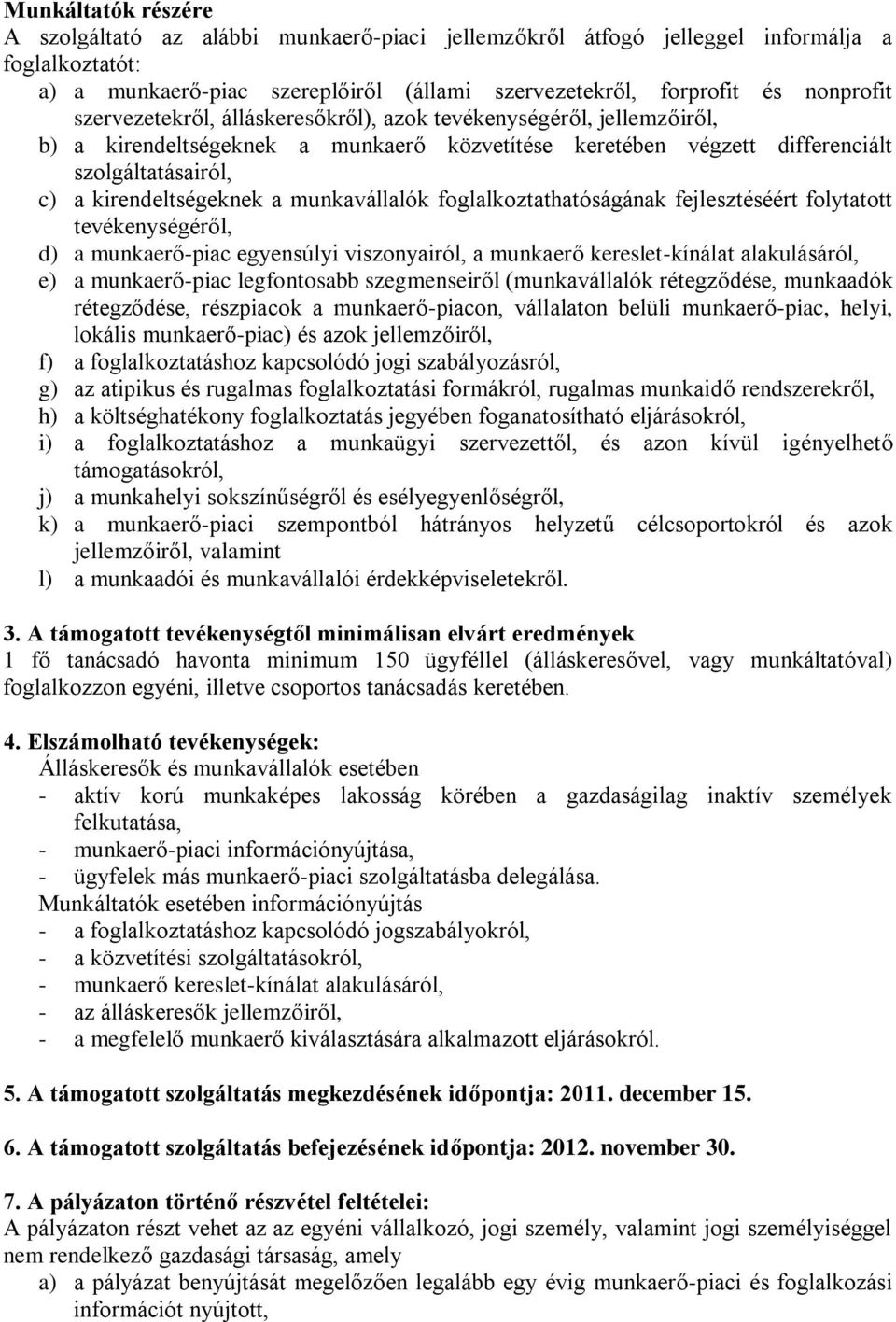 Munkáltatók részére
A szolgáltató az alábbi munkaerő-piaci jellemzőkről átfogó jelleggel informálja a foglalkoztatót:
a) a munkaerő-piac szereplőiről (állami szervezetekről, forprofit és nonprofit szervezetekről, álláskeresőkről), azok tevékenységéről, jellemzőiről,
b) a kirendeltségeknek a munkaerő közvetítése keretében végzett differenciált szolgáltatásairól,
c) a kirendeltségeknek a munkavállalók foglalkoztathatóságának fejlesztéséért folytatott tevékenységéről,
d) a munkaerő-piac egyensúlyi viszonyairól, a munkaerő kereslet-kínálat alakulásáról,
e) a munkaerő-piac legfontosabb szegmenseiről (munkavállalók rétegződése, munkaadók rétegződése, részpiacok a munkaerő-piacon, vállalaton belüli munkaerő-piac, helyi, lokális munkaerő-piac) és azok jellemzőiről,
f) a foglalkoztatáshoz kapcsolódó jogi szabályozásról,
g) az atipikus és rugalmas foglalkoztatási formákról, rugalmas munkaidő rendszerekről,
h) a költséghatékony foglalkoztatás jegyében foganatosítható eljárásokról,
i) a foglalkoztatáshoz a munkaügyi szervezettől, és azon kívül igényelhető támogatásokról,
j) a munkahelyi sokszínűségről és esélyegyenlőségről,
k) a munkaerő-piaci szempontból hátrányos helyzetű célcsoportokról és azok jellemzőiről, valamint
l) a munkaadói és munkavállalói érdekképviseletekről.

3. A támogatott tevékenységtől minimálisan elvárt eredmények
1 fő tanácsadó havonta minimum 150 ügyféllel (álláskeresővel, vagy munkáltatóval) foglalkozzon egyéni, illetve csoportos tanácsadás keretében.

4. Elszámolható tevékenységek:
Álláskeresők és munkavállalók esetében
- aktív korú munkaképes lakosság körében a gazdaságilag inaktív személyek felkutatása,
- munkaerő-piaci információnyújtása,
- ügyfelek más munkaerő-piaci szolgáltatásba delegálása.
Munkáltatók esetében információnyújtás
- a foglalkoztatáshoz kapcsolódó jogszabályokról,
- a közvetítési szolgáltatásokról,
- munkaerő kereslet-kínálat alakulásáról,
- az álláskeresők jellemzőiről,
- a megfelelő munkaerő kiválasztására alkalmazott eljárásokról.

5. A támogatott szolgáltatás megkezdésének időpontja: 2011. december 15.

6. A támogatott szolgáltatás befejezésének időpontja: 2012. november 30.

7. A pályázaton történő részvétel feltételei:
A pályázaton részt vehet az az egyéni vállalkozó, jogi személy, valamint jogi személyiséggel nem rendelkező gazdasági társaság, amely
a) a pályázat benyújtását megelőzően legalább egy évig munkaerő-piaci és foglalkozási információt nyújtott,